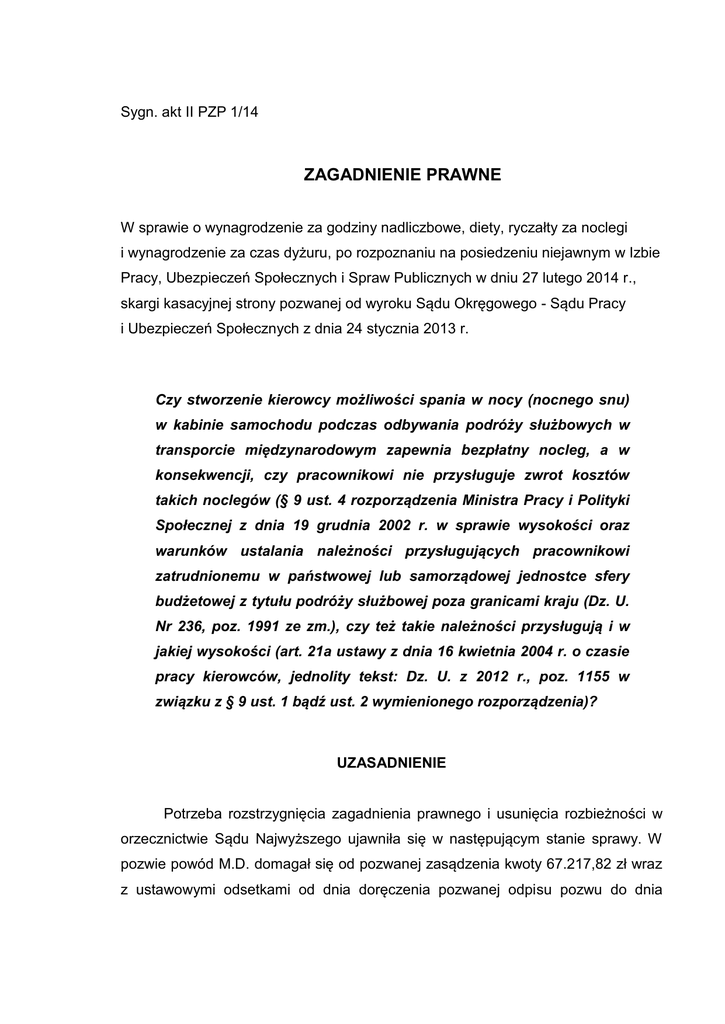 Sygn. akt II PZP 1/14

ZAGADNIENIE PRAWNE

W sprawie o wynagrodzenie za godziny nadliczbowe, diety, ryczałty za noclegi i wynagrodzenie za czas dyżuru, po rozpoznaniu na posiedzeniu niejawnym w Izbie Pracy, Ubezpieczeń Społecznych i Spraw Publicznych w dniu 27 lutego 2014 r., skargi kasacyjnej strony pozwanej od wyroku Sądu Okręgowego - Sądu Pracy i Ubezpieczeń Społecznych z dnia 24 stycznia 2013 r.

Czy stworzenie kierowcy możliwości spania w nocy (nocnego snu) w kabinie samochodu podczas odbywania podróży służbowych w transporcie międzynarodowym zapewnia bezpłatny nocleg, a w konsekwencji, czy pracownikowi nie przysługuje zwrot kosztów takich noclegów (§ 9 ust. 4 rozporządzenia Ministra Pracy i Polityki Społecznej z dnia 19 grudnia 2002 r. w sprawie wysokości oraz warunków ustalania należności przysługujących pracownikowi zatrudnionemu w państwowej lub samorządowej jednostce sfery budżetowej z tytułu podróży służbowej poza granicami kraju (Dz. U. Nr 236, poz. 1991 ze zm.), czy też takie należności przysługują i w jakiej wysokości (art. 21a ustawy z dnia 16 kwietnia 2004 r. o czasie pracy kierowców, jednolity tekst: Dz. U. z 2012 r., poz. 1155 w związku z § 9 ust. 1 bądź ust. 2 wymienionego rozporządzenia)?

UZASADNIENIE

Potrzeba rozstrzygnięcia zagadnienia prawnego i usunięcia rozbieżności w orzecznictwie Sądu Najwyższego ujawniła się w następującym stanie sprawy. W pozwie powód M.D. domagał się od pozwanej zasądzenia kwoty 67.217,82 zł wraz z ustawowymi odsetkami od dnia doręczenia pozwanej odpisu pozwu do dnia